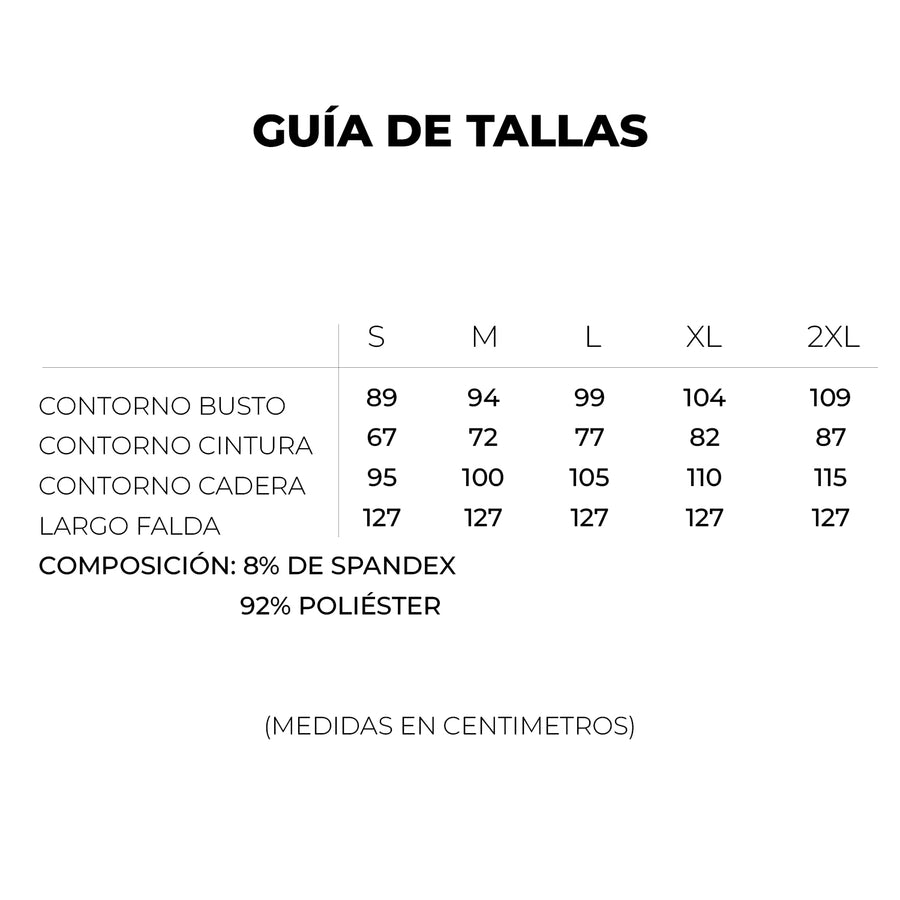 GUÍA DE TALLAS

| | S | M | L | XL | 2XL |
|---|---|---|---|---|---|
| CONTORNO BUSTO | 89 | 94 | 99 | 104 | 109 |
| CONTORNO CINTURA | 67 | 72 | 77 | 82 | 87 |
| CONTORNO CADERA | 95 | 100 | 105 | 110 | 115 |
| LARGO FALDA | 127 | 127 | 127 | 127 | 127 |

COMPOSICIÓN: 8% DE SPANDEX
92% POLIÉSTER

(MEDIDAS EN CENTIMETROS)